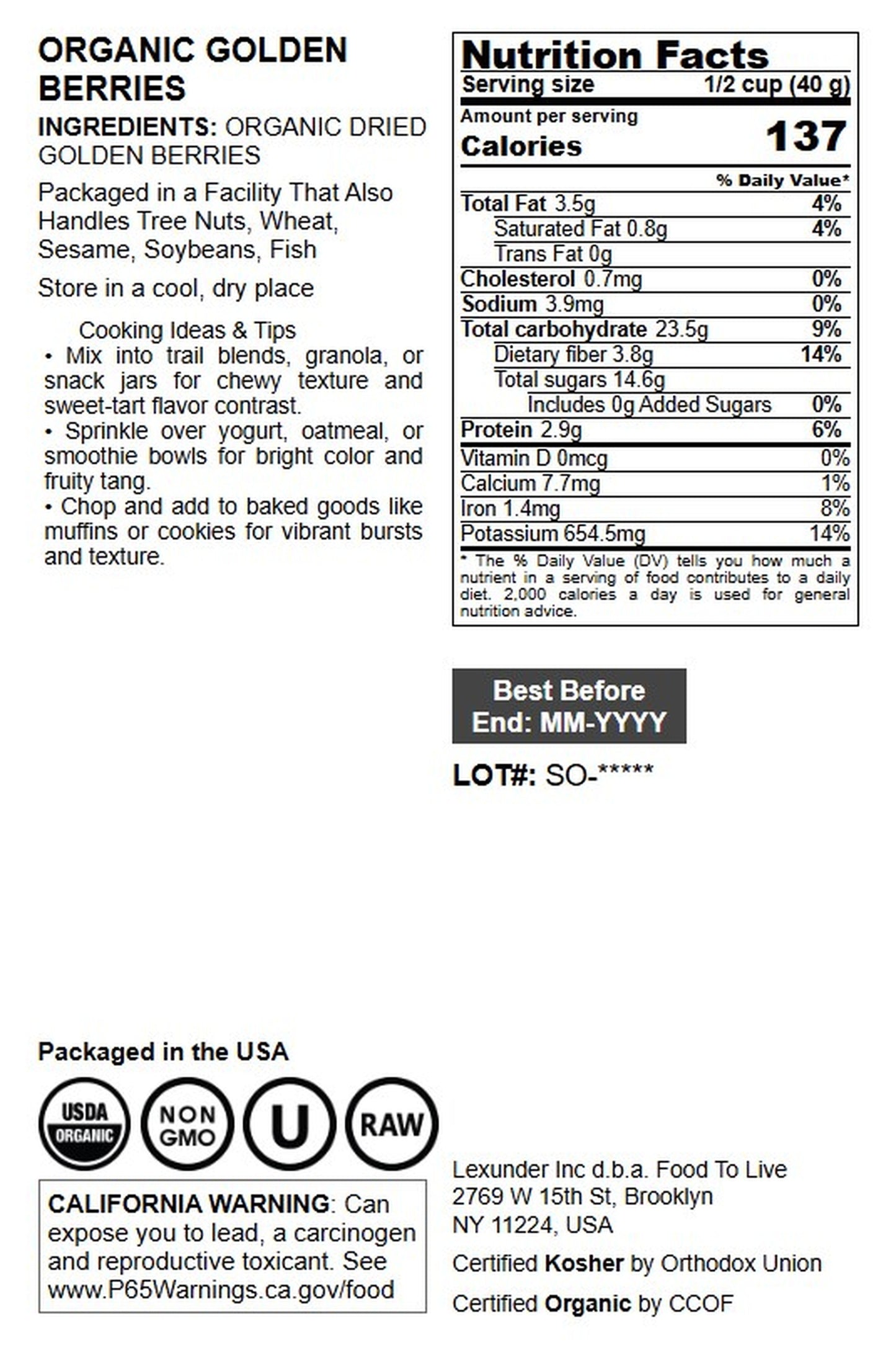 ORGANIC GOLDEN BERRIES

INGREDIENTS: ORGANIC DRIED GOLDEN BERRIES

Packaged in a Facility That Also Handles Tree Nuts, Wheat, Sesame, Soybeans, Fish

Store in a cool, dry place

Cooking Ideas & Tips
• Mix into trail blends, granola, or snack jars for chewy texture and sweet-tart flavor contrast.
• Sprinkle over yogurt, oatmeal, or smoothie bowls for bright color and fruity tang.
• Chop and add to baked goods like muffins or cookies for vibrant bursts and texture.

Nutrition Facts
Serving size 1/2 cup (40 g)
Amount per serving
Calories 137
% Daily Value*
Total Fat 3.5g 4%
Saturated Fat 0.8g 4%
Trans Fat 0g
Cholesterol 0.7mg 0%
Sodium 3.9mg 0%
Total carbohydrate 23.5g 9%
Dietary fiber 3.8g 14%
Total sugars 14.6g
Includes 0g Added Sugars 0%
Protein 2.9g 6%
Vitamin D 0mcg 0%
Calcium 7.7mg 1%
Iron 1.4mg 8%
Potassium 654.5mg 14%
* The % Daily Value (DV) tells you how much a nutrient in a serving of food contributes to a daily diet. 2,000 calories a day is used for general nutrition advice.

Best Before
End: MM-YYYY

LOT#: SO-*****

Packaged in the USA

USDA ORGANIC
NON GMO
U
RAW

CALIFORNIA WARNING: Can expose you to lead, a carcinogen and reproductive toxicant. See www.P65Warnings.ca.gov/food

Lexunder Inc d.b.a. Food To Live
2769 W 15th St, Brooklyn
NY 11224, USA

Certified Kosher by Orthodox Union

Certified Organic by CCOF